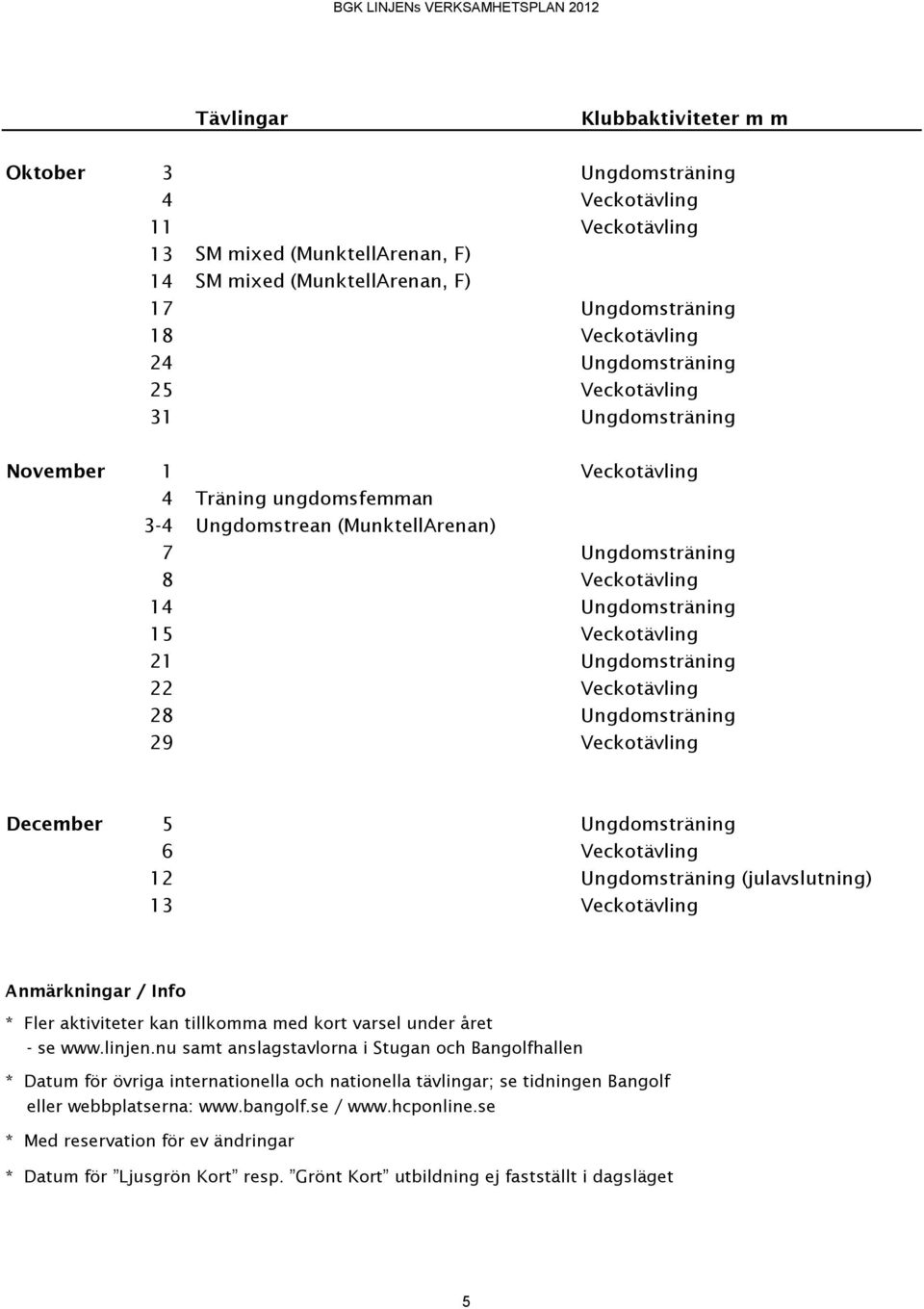 BGK LINJENs VERKSAMHETSPLAN 2012

| | | Tävlingar | Klubbaktiviteter m m |
|---|---|---|---|
| Oktober | 3 | | Ungdomsträning |
| | 4 | | Veckotävling |
| | 11 | | Veckotävling |
| | 13 | SM mixed (MunktellArenan, F) | |
| | 14 | SM mixed (MunktellArenan, F) | |
| | 17 | | Ungdomsträning |
| | 18 | | Veckotävling |
| | 24 | | Ungdomsträning |
| | 25 | | Veckotävling |
| | 31 | | Ungdomsträning |
| November | 1 | | Veckotävling |
| | 4 | Träning ungdomsfemman | |
| | 3-4 | Ungdomstrean (MunktellArenan) | |
| | 7 | | Ungdomsträning |
| | 8 | | Veckotävling |
| | 14 | | Ungdomsträning |
| | 15 | | Veckotävling |
| | 21 | | Ungdomsträning |
| | 22 | | Veckotävling |
| | 28 | | Ungdomsträning |
| | 29 | | Veckotävling |
| December | 5 | | Ungdomsträning |
| | 6 | | Veckotävling |
| | 12 | | Ungdomsträning (julavslutning) |
| | 13 | | Veckotävling |

Anmärkningar / Info

* Fler aktiviteter kan tillkomma med kort varsel under året - se www.linjen.nu samt anslagstavlorna i Stugan och Bangolfhallen

* Datum för övriga internationella och nationella tävlingar; se tidningen Bangolf eller webbplatserna: www.bangolf.se / www.hcponline.se

* Med reservation för ev ändringar

* Datum för ”Ljusgrön Kort” resp. ”Grönt Kort” utbildning ej fastställt i dagsläget

5